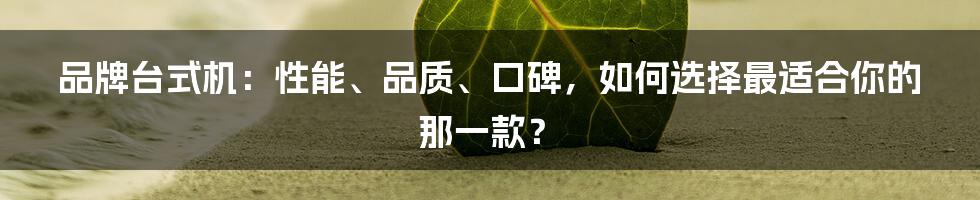 品牌台式机：性能、品质、口碑，如何选择最适合你的那一款？